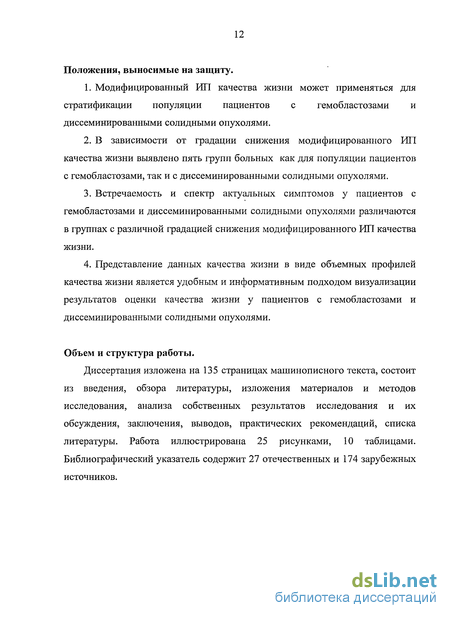 12

Положения, выносимые на защиту.

1. Модифицированный ИП качества жизни может применяться для стратификации популяции пациентов с гемобластозами и диссеминированными солидными опухолями.

2. В зависимости от градации снижения модифицированного ИП качества жизни выявлено пять групп больных как для популяции пациентов с гемобластозами, так и с диссеминированными солидными опухолями.

3. Встречаемость и спектр актуальных симптомов у пациентов с гемобластозами и диссеминированными солидными опухолями различаются в группах с различной градацией снижения модифицированного ИП качества жизни.

4. Представление данных качества жизни в виде объемных профилей качества жизни является удобным и информативным подходом визуализации результатов оценки качества жизни у пациентов с гемобластозами и диссеминированными солидными опухолями.

Объем и структура работы.

Диссертация изложена на 135 страницах машинописного текста, состоит из введения, обзора литературы, изложения материалов и методов исследования, анализа собственных результатов исследования и их обсуждения, заключения, выводов, практических рекомендаций, списка литературы. Работа иллюстрирована 25 рисунками, 10 таблицами. Библиографический указатель содержит 27 отечественных и 174 зарубежных источников.

dsLib.net
библиотека диссертаций